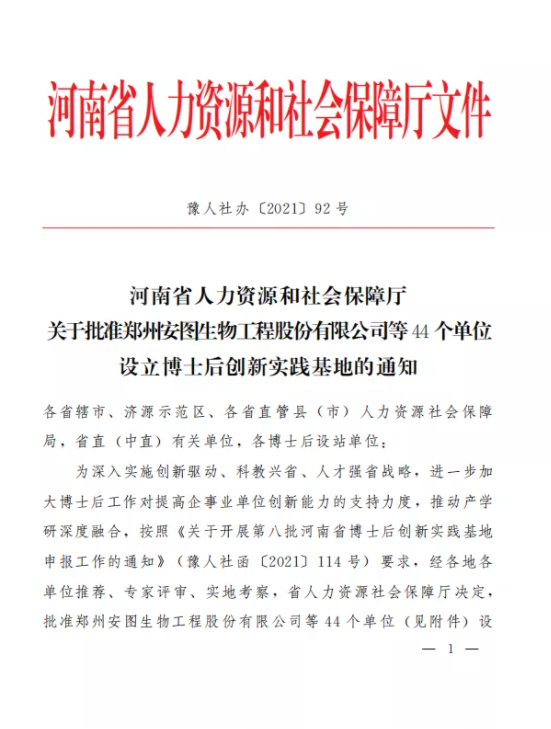 河南省人力资源和社会保障厅文件

豫人社办〔2021〕92号

河南省人力资源和社会保障厅
关于批准郑州安图生物工程股份有限公司等44个单位
设立博士后创新实践基地的通知

各省辖市、济源示范区、各省直管县（市）人力资源社会保障局，省直（中直）有关单位，各博士后设站单位：

为深入实施创新驱动、科教兴省、人才强省战略，进一步加大博士后工作对提高企事业单位创新能力的支持力度，推动产学研深度融合，按照《关于开展第八批河南省博士后创新实践基地申报工作的通知》（豫人社函〔2021〕114号）要求，经各地各单位推荐、专家评审、实地考察，省人力资源社会保障厅决定，批准郑州安图生物工程股份有限公司等44个单位（见附件）设

— 1 —